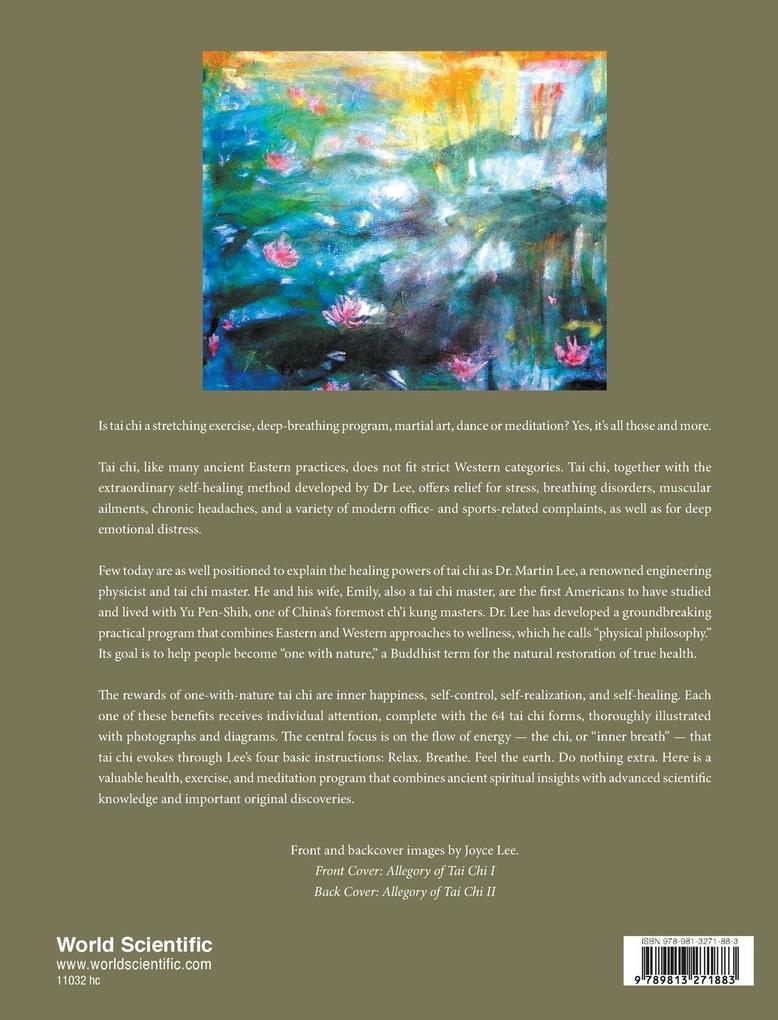 Is tai chi a stretching exercise, deep-breathing program, martial art, dance or meditation? Yes, it's all those and more.

Tai chi, like many ancient Eastern practices, does not fit strict Western categories. Tai chi, together with the extraordinary self-healing method developed by Dr Lee, offers relief for stress, breathing disorders, muscular ailments, chronic headaches, and a variety of modern office- and sports-related complaints, as well as for deep emotional distress.

Few today are as well positioned to explain the healing powers of tai chi as Dr. Martin Lee, a renowned engineering physicist and tai chi master. He and his wife, Emily, also a tai chi master, are the first Americans to have studied and lived with Yu Pen-Shih, one of China's foremost ch'i kung masters. Dr. Lee has developed a groundbreaking practical program that combines Eastern and Western approaches to wellness, which he calls "physical philosophy." Its goal is to help people become "one with nature," a Buddhist term for the natural restoration of true health.

The rewards of one-with-nature tai chi are inner happiness, self-control, self-realization, and self-healing. Each one of these benefits receives individual attention, complete with the 64 tai chi forms, thoroughly illustrated with photographs and diagrams. The central focus is on the flow of energy — the chi, or "inner breath" — that tai chi evokes through Lee's four basic instructions: Relax. Breathe. Feel the earth. Do nothing extra. Here is a valuable health, exercise, and meditation program that combines ancient spiritual insights with advanced scientific knowledge and important original discoveries.

Front and backcover images by Joyce Lee.
Front Cover: Allegory of Tai Chi I
Back Cover: Allegory of Tai Chi II

World Scientific
www.worldscientific.com
11032 hc

ISBN 978-981-3271-88-3
9 789813 271883